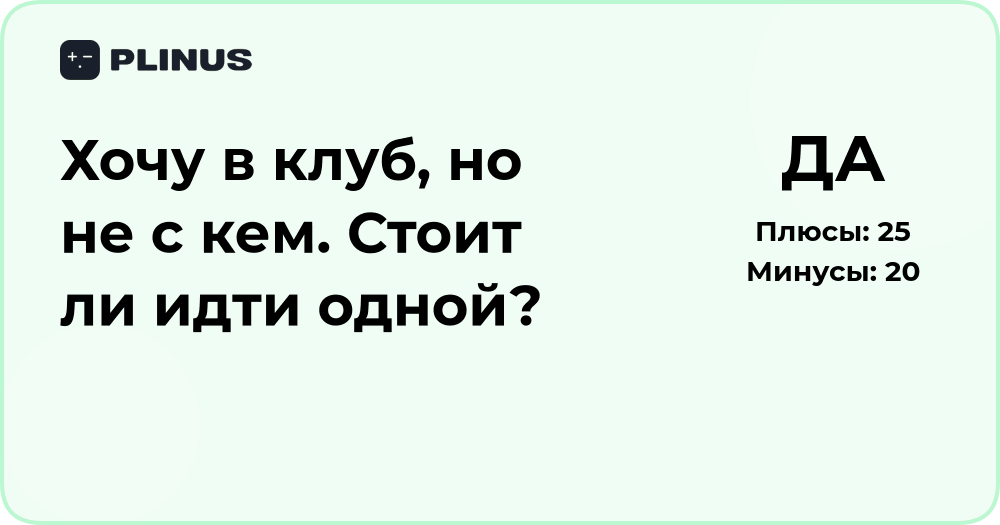 PLINUS

Хочу в клуб, но не с кем. Стоит ли идти одной?

ДА

Плюсы: 25
Минусы: 20